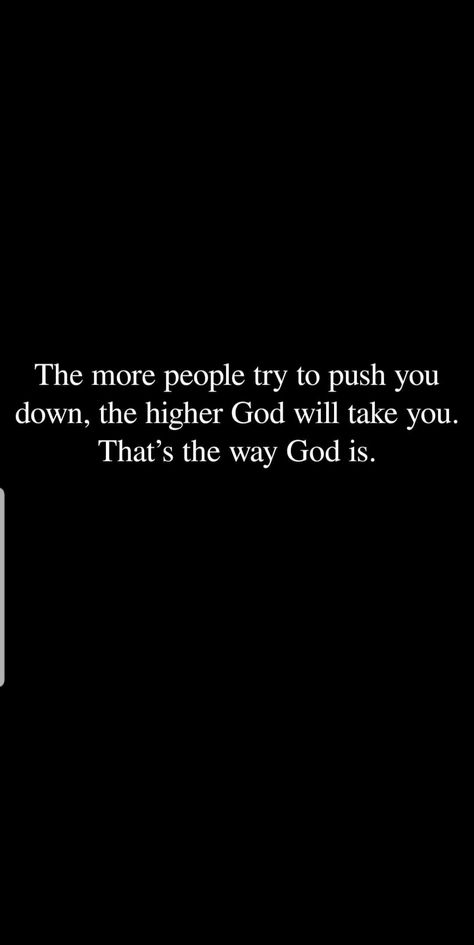 The more people try to push you down, the higher God will take you. That’s the way God is.